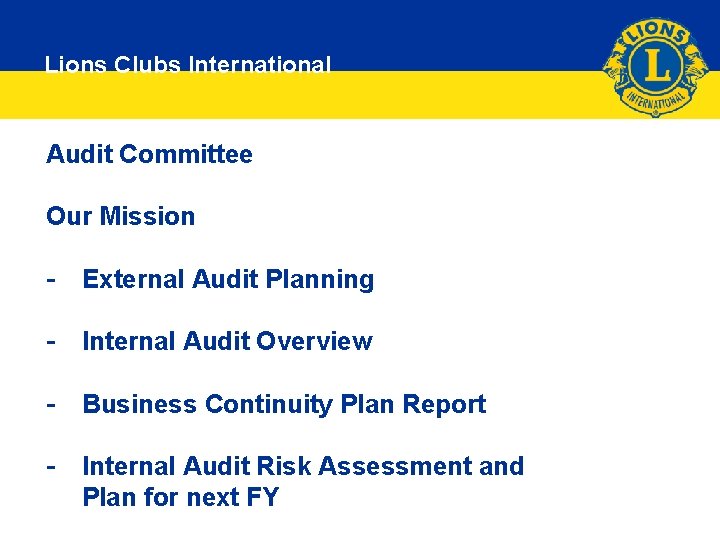 Lions Clubs International

LIONS
L
INTERNATIONAL

Audit Committee

Our Mission

- External Audit Planning

- Internal Audit Overview

- Business Continuity Plan Report

- Internal Audit Risk Assessment and Plan for next FY